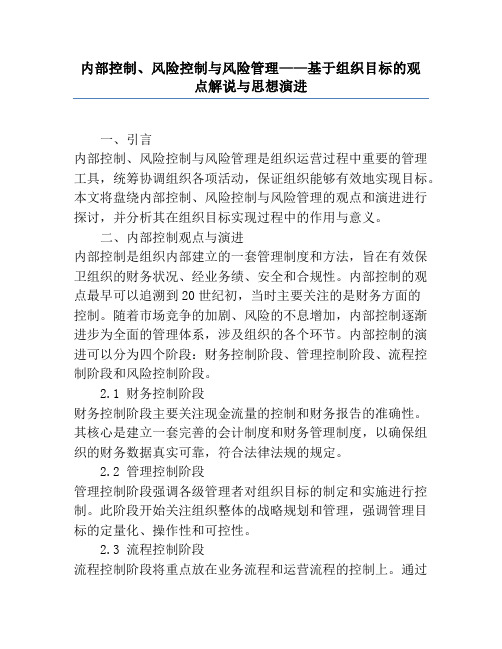 内部控制、风险控制与风险管理——基于组织目标的观点解说与思想演进

一、引言

内部控制、风险控制与风险管理是组织运营过程中重要的管理工具，统筹协调组织各项活动，保证组织能够有效地实现目标。本文将盘绕内部控制、风险控制与风险管理的观点和演进进行探讨，并分析其在组织目标实现过程中的作用与意义。

二、内部控制观点与演进

内部控制是组织内部建立的一套管理制度和方法，旨在有效保卫组织的财务状况、经业务绩、安全和合规性。内部控制的观点最早可以追溯到20世纪初，当时主要关注的是财务方面的控制。随着市场竞争的加剧、风险的不息增加，内部控制逐渐进步为全面的管理体系，涉及组织的各个环节。内部控制的演进可以分为四个阶段：财务控制阶段、管理控制阶段、流程控制阶段和风险控制阶段。

2.1 财务控制阶段

财务控制阶段主要关注现金流量的控制和财务报告的准确性。其核心是建立一套完善的会计制度和财务管理制度，以确保组织的财务数据真实可靠，符合法律法规的规定。

2.2 管理控制阶段

管理控制阶段强调各级管理者对组织目标的制定和实施进行控制。此阶段开始关注组织整体的战略规划和管理，强调管理目标的定量化、操作性和可控性。

2.3 流程控制阶段

流程控制阶段将重点放在业务流程和运营流程的控制上。通过